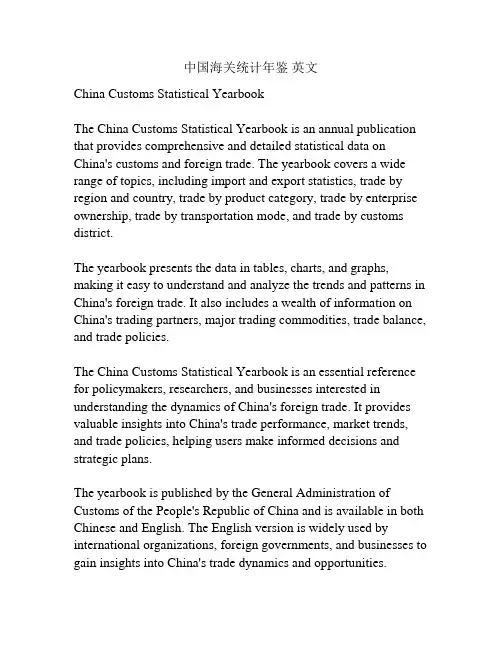 中国海关统计年鉴 英文

China Customs Statistical Yearbook

The China Customs Statistical Yearbook is an annual publication that provides comprehensive and detailed statistical data on China's customs and foreign trade. The yearbook covers a wide range of topics, including import and export statistics, trade by region and country, trade by product category, trade by enterprise ownership, trade by transportation mode, and trade by customs district.

The yearbook presents the data in tables, charts, and graphs, making it easy to understand and analyze the trends and patterns in China's foreign trade. It also includes a wealth of information on China's trading partners, major trading commodities, trade balance, and trade policies.

The China Customs Statistical Yearbook is an essential reference for policymakers, researchers, and businesses interested in understanding the dynamics of China's foreign trade. It provides valuable insights into China's trade performance, market trends, and trade policies, helping users make informed decisions and strategic plans.

The yearbook is published by the General Administration of Customs of the People's Republic of China and is available in both Chinese and English. The English version is widely used by international organizations, foreign governments, and businesses to gain insights into China's trade dynamics and opportunities.